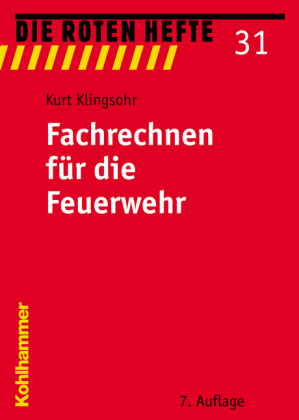 DIE ROTEN HEFTE 31

Kurt Klingsohr

Fachrechnen für die Feuerwehr

Kohlhammer

7. Auflage